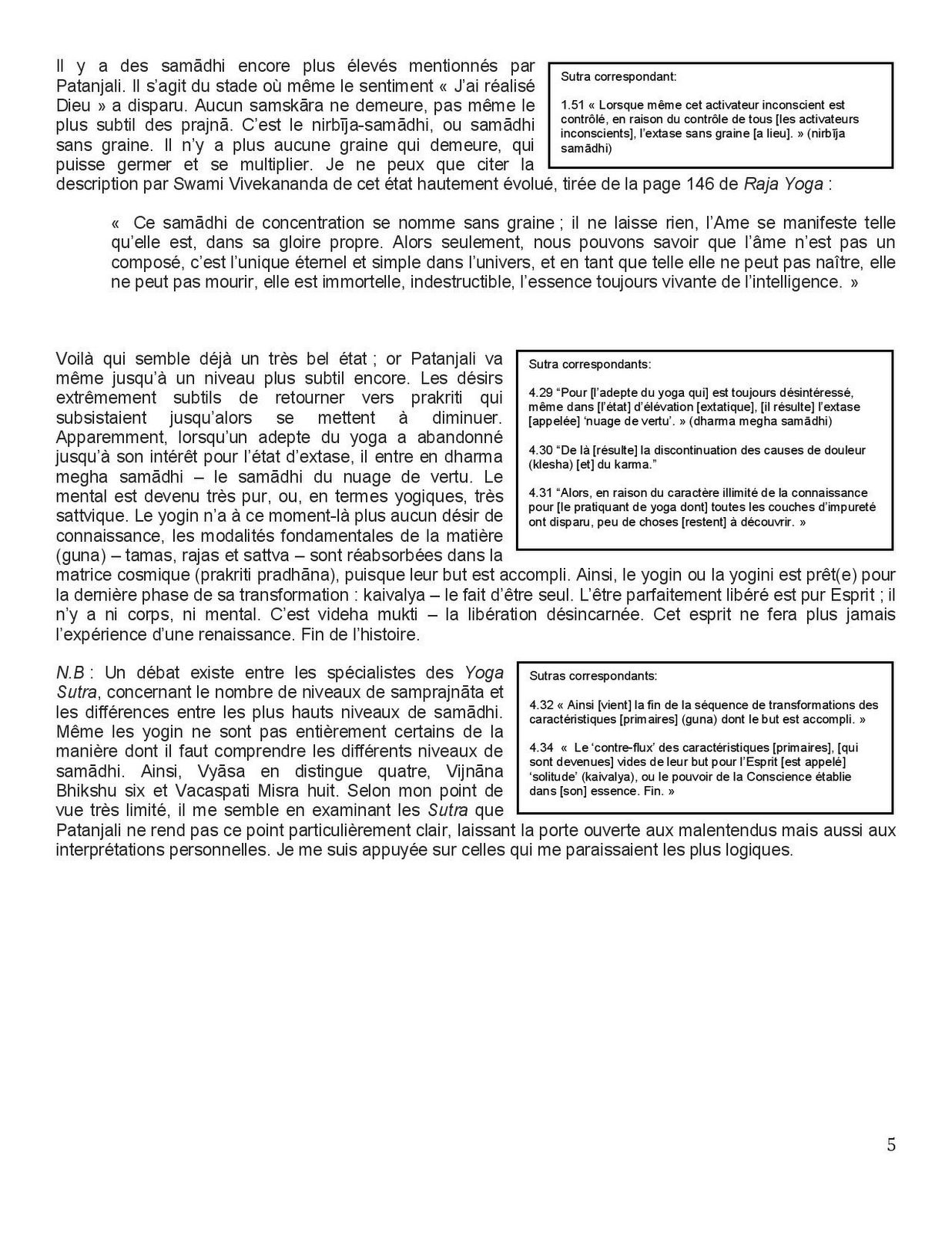 Il y a des samādhi encore plus élevés mentionnés par Patanjali. Il s'agit du stade où même le sentiment « J'ai réalisé Dieu » a disparu. Aucun samskāra ne demeure, pas même le plus subtil des prajnā. C'est le nirbīja-samādhi, ou samādhi sans graine. Il n'y a plus aucune graine qui demeure, qui puisse germer et se multiplier. Je ne peux que citer la description par Swami Vivekananda de cet état hautement évolué, tirée de la page 146 de Raja Yoga :

Sutra correspondant:

1.51 « Lorsque même cet activateur inconscient est contrôlé, en raison du contrôle de tous [les activateurs inconscients], l'extase sans graine [a lieu]. » (nirbīja samādhi)

« Ce samādhi de concentration se nomme sans graine ; il ne laisse rien, l'Ame se manifeste telle qu'elle est, dans sa gloire propre. Alors seulement, nous pouvons savoir que l'âme n'est pas un composé, c'est l'unique éternel et simple dans l'univers, et en tant que telle elle ne peut pas naître, elle ne peut pas mourir, elle est immortelle, indestructible, l'essence toujours vivante de l'intelligence. »

Voilà qui semble déjà un très bel état ; or Patanjali va même jusqu'à un niveau plus subtil encore. Les désirs extrêmement subtils de retourner vers prakriti qui subsistaient jusqu'alors se mettent à diminuer. Apparemment, lorsqu'un adepte du yoga a abandonné jusqu'à son intérêt pour l'état d'extase, il entre en dharma megha samādhi – le samādhi du nuage de vertu. Le mental est devenu très pur, ou, en termes yogiques, très sattvique. Le yogin n'a à ce moment-là plus aucun désir de connaissance, les modalités fondamentales de la matière (guna) – tamas, rajas et sattva – sont réabsorbées dans la matrice cosmique (prakriti pradhāna), puisque leur but est accompli. Ainsi, le yogin ou la yogini est prêt(e) pour la dernière phase de sa transformation : kaivalya – le fait d'être seul. L'être parfaitement libéré est pur Esprit ; il n'y a ni corps, ni mental. C'est videha mukti – la libération désincarnée. Cet esprit ne fera plus jamais l'expérience d'une renaissance. Fin de l'histoire.

Sutra correspondants:

4.29 "Pour [l'adepte du yoga qui] est toujours désintéressé, même dans [l'état] d'élévation [extatique], [il résulte] l'extase [appelée] 'nuage de vertu'. » (dharma megha samādhi)

4.30 "De là [résulte] la discontinuation des causes de douleur (klesha) [et] du karma."

4.31 "Alors, en raison du caractère illimité de la connaissance pour [le pratiquant de yoga dont] toutes les couches d'impureté ont disparu, peu de choses [restent] à découvrir. »

N.B : Un débat existe entre les spécialistes des Yoga Sutra, concernant le nombre de niveaux de samprajnāta et les différences entre les plus hauts niveaux de samādhi. Même les yogin ne sont pas entièrement certains de la manière dont il faut comprendre les différents niveaux de samādhi. Ainsi, Vyāsa en distingue quatre, Vijnāna Bhikshu six et Vacaspati Misra huit. Selon mon point de vue très limité, il me semble en examinant les Sutra que Patanjali ne rend pas ce point particulièrement clair, laissant la porte ouverte aux malentendus mais aussi aux interprétations personnelles. Je me suis appuyée sur celles qui me paraissaient les plus logiques.

Sutras correspondants:

4.32 « Ainsi [vient] la fin de la séquence de transformations des caractéristiques [primaires] (guna) dont le but est accompli. »

4.34 « Le 'contre-flux' des caractéristiques [primaires], [qui sont devenues] vides de leur but pour l'Esprit [est appelé] 'solitude' (kaivalya), ou le pouvoir de la Conscience établie dans [son] essence. Fin. »

5